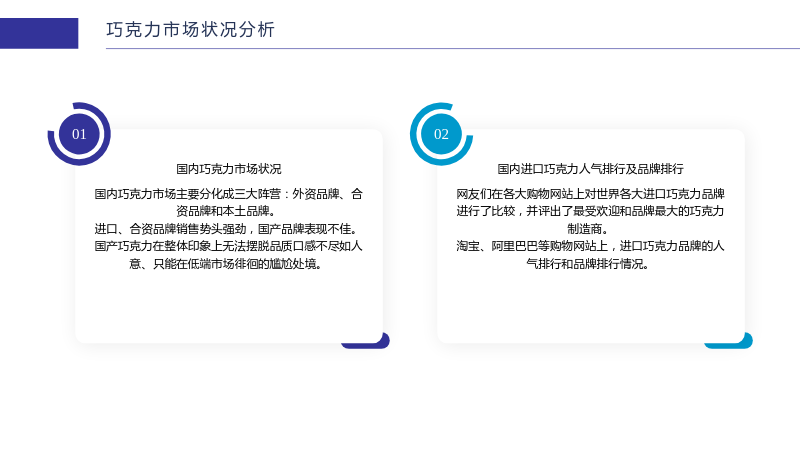 巧克力市场状况分析

01

国内巧克力市场状况

国内巧克力市场主要分化成三大阵营：外资品牌、合资品牌和本土品牌。

进口、合资品牌销售势头强劲，国产品牌表现不佳。

国产巧克力在整体印象上无法摆脱品质口感不尽如人意、只能在低端市场徘徊的尴尬处境。

02

国内进口巧克力人气排行及品牌排行

网友们在各大购物网站上对世界各大进口巧克力品牌进行了比较，并评出了最受欢迎和品牌最大的巧克力制造商。

淘宝、阿里巴巴等购物网站上，进口巧克力品牌的人气排行和品牌排行情况。